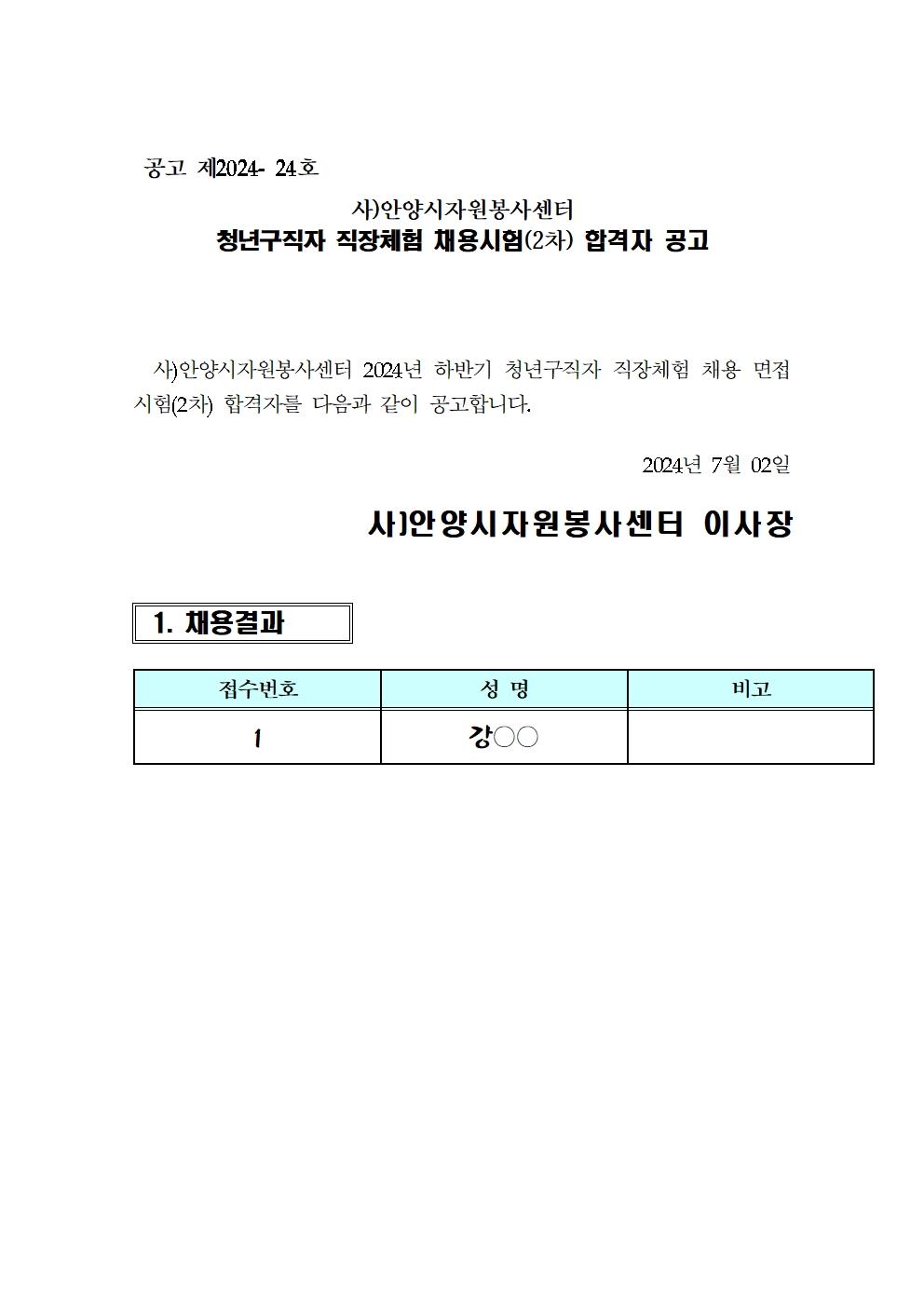 공고 제2024- 24호

사)안양시자원봉사센터
청년구직자 직장체험 채용시험(2차) 합격자 공고

사)안양시자원봉사센터 2024년 하반기 청년구직자 직장체험 채용 면접 시험(2차) 합격자를 다음과 같이 공고합니다.

2024년 7월 02일

사)안양시자원봉사센터 이사장

1. 채용결과

| 접수번호 | 성 명 | 비고 |
|---|---|---|
| 1 | 강○○ | |